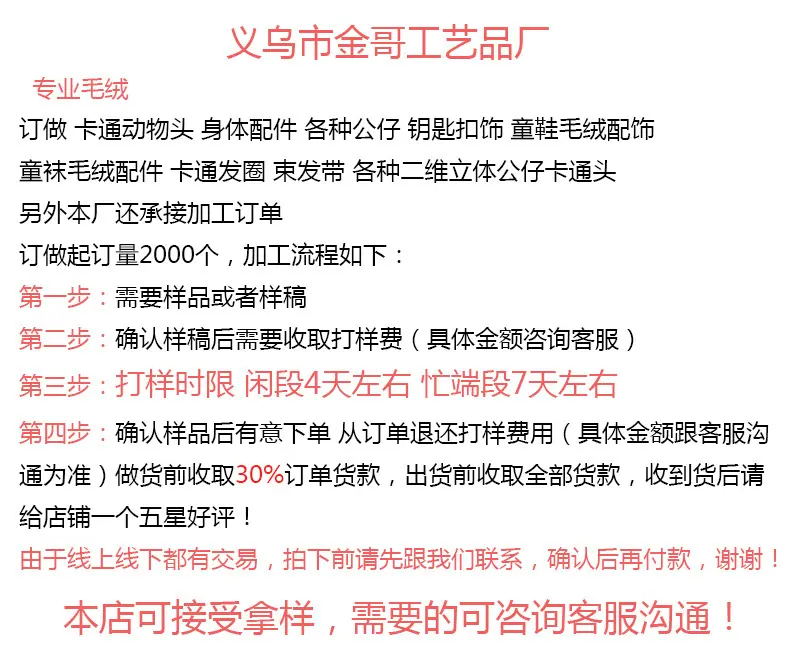 义乌市金哥工艺品厂

专业毛绒

订做 卡通动物头 身体配件 各种公仔 钥匙扣饰 童鞋毛绒配饰

童袜毛绒配件 卡通发圈 束发带 各种二维立体公仔卡通头

另外本厂还承接加工订单

订做起订量2000个，加工流程如下：

第一步：需要样品或者样稿

第二步：确认样稿后需要收取打样费（具体金额咨询客服）

第三步：打样时限 闲段4天左右 忙端段7天左右

第四步：确认样品后有意下单 从订单退还打样费用（具体金额跟客服沟通为准）做货前收取30%订单货款，出货前收取全部货款，收到货后请给店铺一个五星好评！

由于线上线下都有交易，拍下前请先跟我们联系，确认后再付款，谢谢！

本店可接受拿样，需要的可咨询客服沟通！